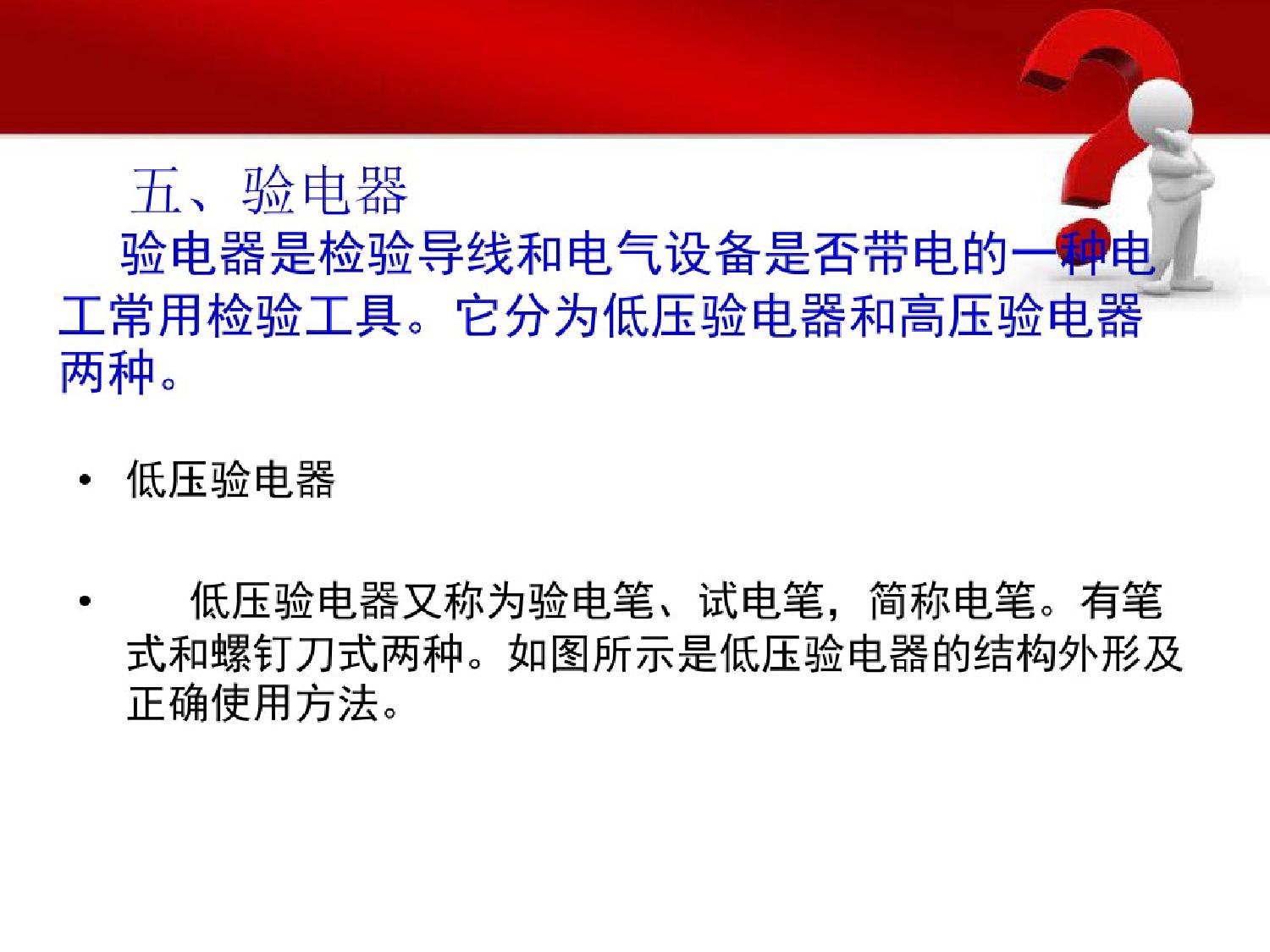 五、验电器

验电器是检验导线和电气设备是否带电的一种电工常用检验工具。它分为低压验电器和高压验电器两种。

• 低压验电器

• 低压验电器又称为验电笔、试电笔，简称电笔。有笔式和螺钉刀式两种。如图所示是低压验电器的结构外形及正确使用方法。